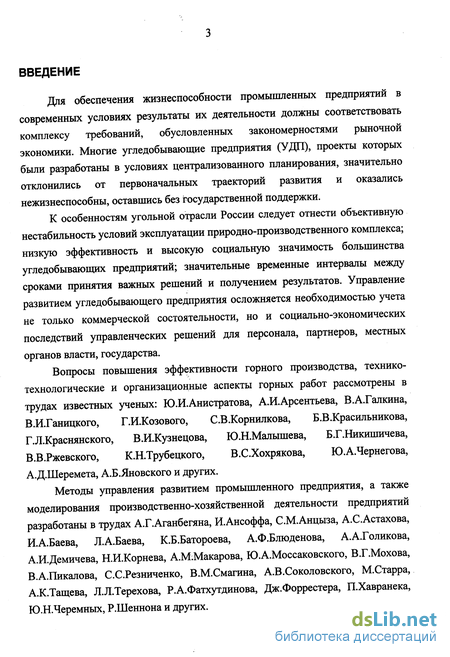 3

ВВЕДЕНИЕ

Для обеспечения жизнеспособности промышленных предприятий в современных условиях результаты их деятельности должны соответствовать комплексу требований, обусловленных закономерностями рыночной экономики. Многие угледобывающие предприятия (УДП), проекты которых были разработаны в условиях централизованного планирования, значительно отклонились от первоначальных траекторий развития и оказались нежизнеспособны, оставшись без государственной поддержки.

К особенностям угольной отрасли России следует отнести объективную нестабильность условий эксплуатации природно-производственного комплекса; низкую эффективность и высокую социальную значимость большинства угледобывающих предприятий; значительные временные интервалы между сроками принятия важных решений и получением результатов. Управление развитием угледобывающего предприятия осложняется необходимостью учета не только коммерческой состоятельности, но и социально-экономических последствий управленческих решений для персонала, партнеров, местных органов власти, государства.

Вопросы повышения эффективности горного производства, технико-технологические и организационные аспекты горных работ рассмотрены в трудах известных ученых: Ю.И.Анистратова, А.И.Арсентьева, В.А.Галкина, В.И.Ганицкого, Г.И.Козового, С.В.Корнилкова, Б.В.Красильникова, Г.Л.Краснянского, В.И.Кузнецова, Ю.Н.Малышева, Б.Г.Никишичева, В.В.Ржевского, К.Н.Трубецкого, В.С.Хохрякова, Ю.А.Чернегова, А.Д.Шеремета, А.Б.Яновского и других.

Методы управления развитием промышленного предприятия, а также моделирования производственно-хозяйственной деятельности предприятий разработаны в трудах А.Г.Аганбегяна, И.Ансоффа, С.М.Анцыза, А.С.Астахова, И.А.Баева, Л.А.Баева, К.Б.Батороева, А.Ф.Блюденова, А.А.Голикова, А.И.Демичева, Н.И.Корнева, А.М.Макарова, Ю.А.Моссаковского, В.Г.Мохова, В.А.Пикалова, С.С.Резниченко, В.М.Смагина, А.В.Соколовского, М.Старра, А.К.Тащева, Л.Л.Терехова, Р.А.Фатхутдинова, Дж.Форрестера, П.Хавранека, Ю.Н.Черемных, Р.Шеннона и других.

dsLib.net
библиотека диссертаций